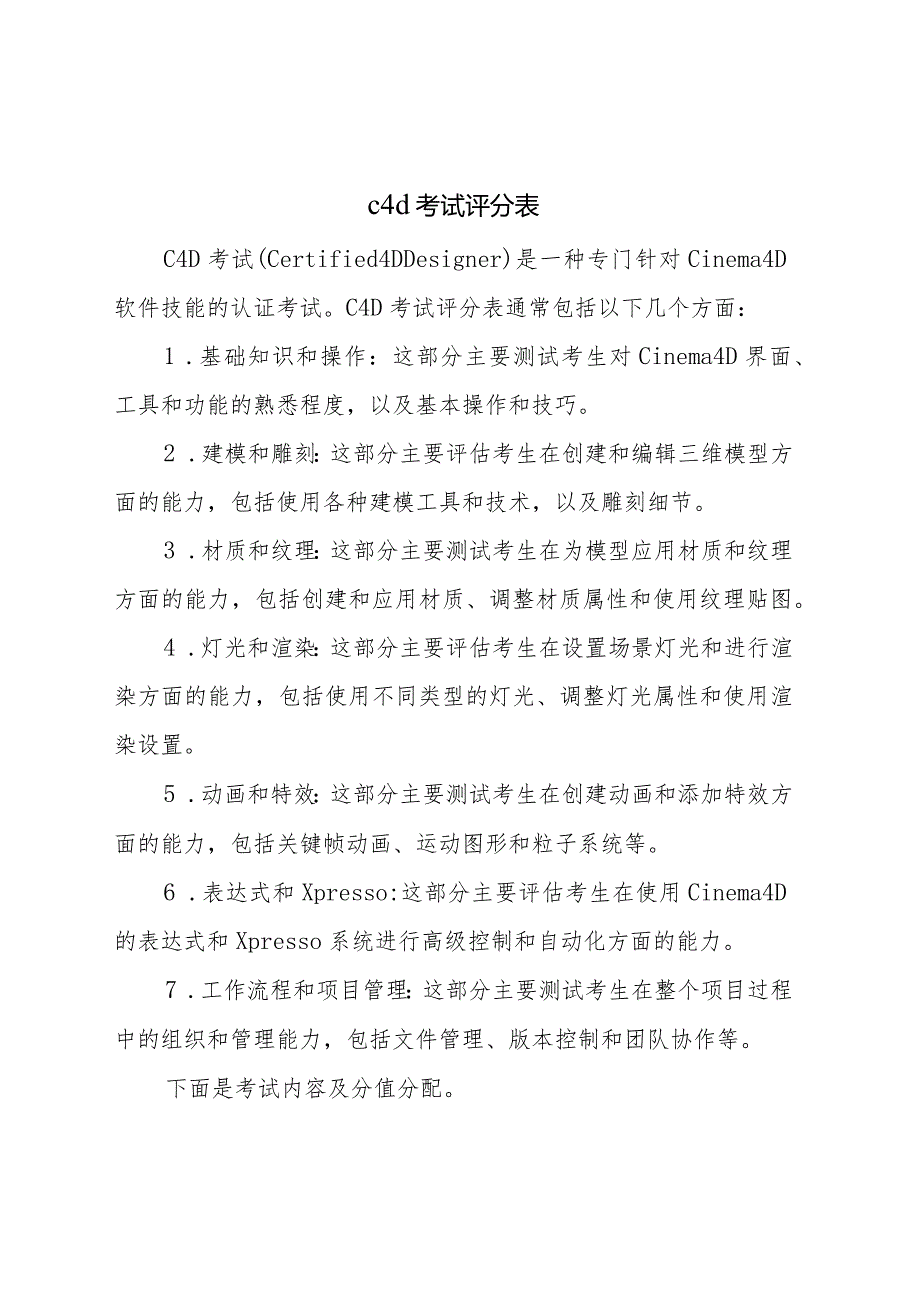 c4d考试评分表

C4D考试(Certified4DDesigner)是一种专门针对Cinema4D软件技能的认证考试。C4D考试评分表通常包括以下几个方面：

1．基础知识和操作：这部分主要测试考生对Cinema4D界面、工具和功能的熟悉程度，以及基本操作和技巧。

2．建模和雕刻：这部分主要评估考生在创建和编辑三维模型方面的能力，包括使用各种建模工具和技术，以及雕刻细节。

3．材质和纹理：这部分主要测试考生在为模型应用材质和纹理方面的能力，包括创建和应用材质、调整材质属性和使用纹理贴图。

4．灯光和渲染：这部分主要评估考生在设置场景灯光和进行渲染方面的能力，包括使用不同类型的灯光、调整灯光属性和使用渲染设置。

5．动画和特效：这部分主要测试考生在创建动画和添加特效方面的能力，包括关键帧动画、运动图形和粒子系统等。

6．表达式和Xpresso:这部分主要评估考生在使用Cinema4D的表达式和Xpresso系统进行高级控制和自动化方面的能力。

7．工作流程和项目管理：这部分主要测试考生在整个项目过程中的组织和管理能力，包括文件管理、版本控制和团队协作等。

下面是考试内容及分值分配。